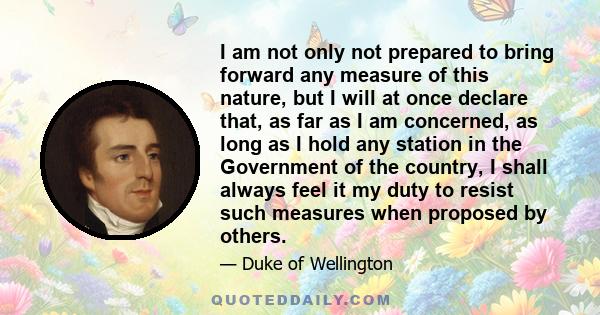 I am not only not prepared to bring forward any measure of this nature, but I will at once declare that, as far as I am concerned, as long as I hold any station in the Government of the country, I shall always feel it my duty to resist such measures when proposed by others.

— Duke of Wellington

QUOTEDDAILY.COM